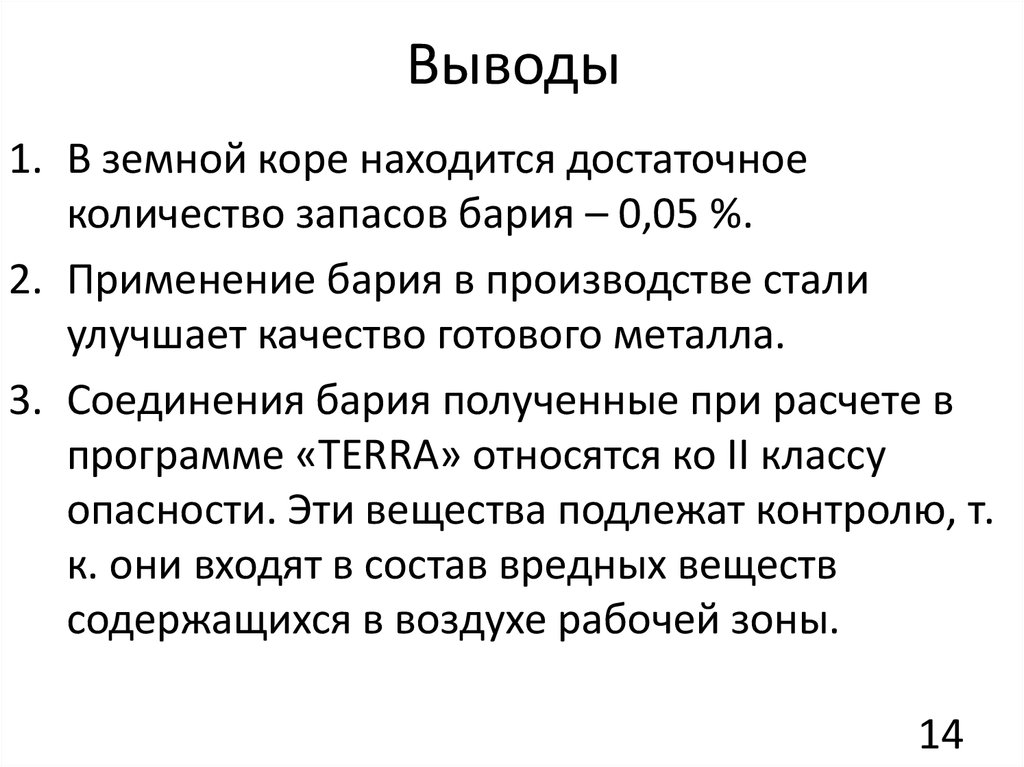 Выводы

1. В земной коре находится достаточное количество запасов бария – 0,05 %.

2. Применение бария в производстве стали улучшает качество готового металла.

3. Соединения бария полученные при расчете в программе «TERRA» относятся ко II классу опасности. Эти вещества подлежат контролю, т. к. они входят в состав вредных веществ содержащихся в воздухе рабочей зоны.

14